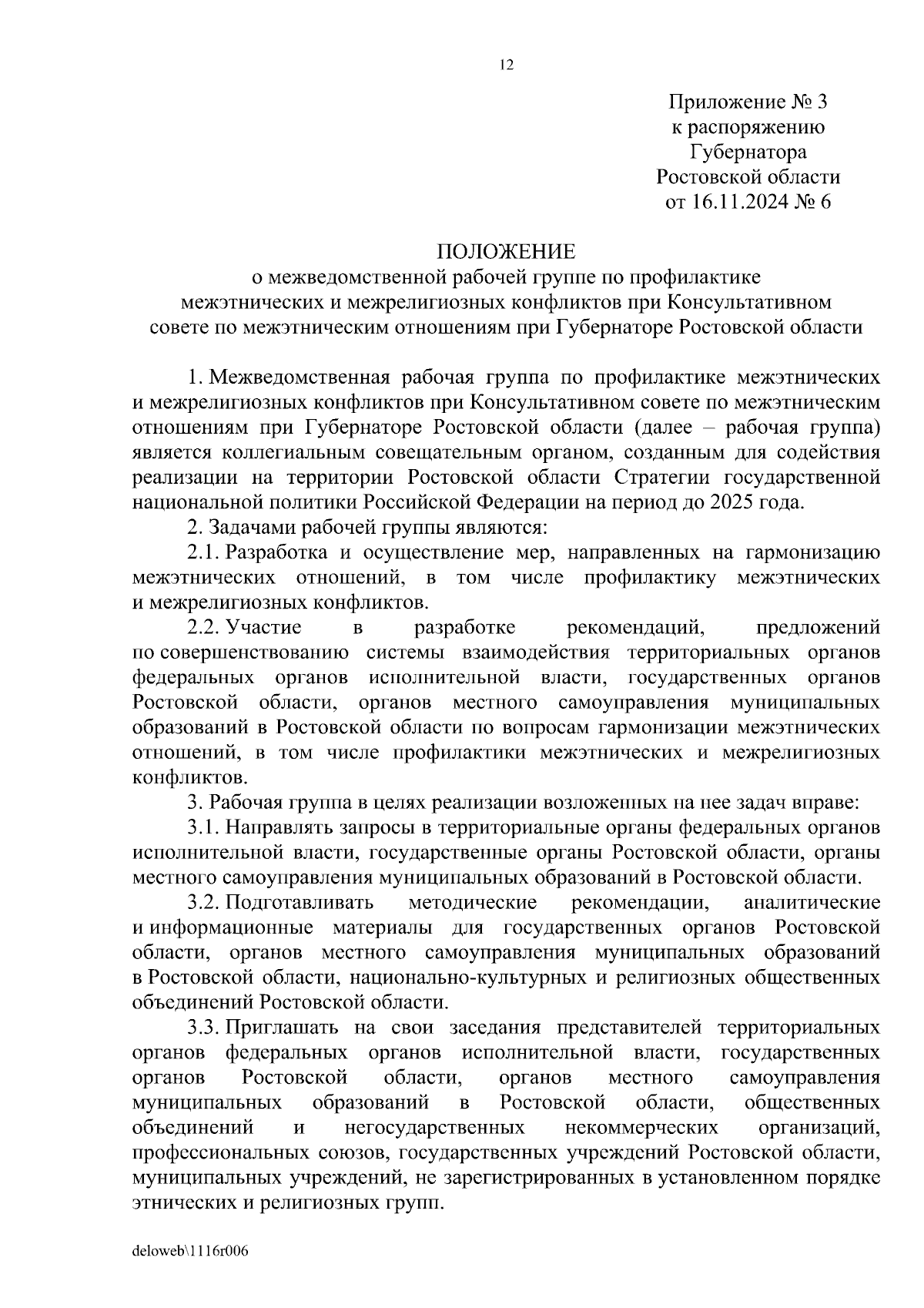 12

Приложение № 3
к распоряжению
Губернатора
Ростовской области
от 16.11.2024 № 6

ПОЛОЖЕНИЕ
о межведомственной рабочей группе по профилактике межэтнических и межрелигиозных конфликтов при Консультативном совете по межэтническим отношениям при Губернаторе Ростовской области

1. Межведомственная рабочая группа по профилактике межэтнических и межрелигиозных конфликтов при Консультативном совете по межэтническим отношениям при Губернаторе Ростовской области (далее – рабочая группа) является коллегиальным совещательным органом, созданным для содействия реализации на территории Ростовской области Стратегии государственной национальной политики Российской Федерации на период до 2025 года.

2. Задачами рабочей группы являются:

2.1. Разработка и осуществление мер, направленных на гармонизацию межэтнических отношений, в том числе профилактику межэтнических и межрелигиозных конфликтов.

2.2. Участие в разработке рекомендаций, предложений по совершенствованию системы взаимодействия территориальных органов федеральных органов исполнительной власти, государственных органов Ростовской области, органов местного самоуправления муниципальных образований в Ростовской области по вопросам гармонизации межэтнических отношений, в том числе профилактики межэтнических и межрелигиозных конфликтов.

3. Рабочая группа в целях реализации возложенных на нее задач вправе:

3.1. Направлять запросы в территориальные органы федеральных органов исполнительной власти, государственные органы Ростовской области, органы местного самоуправления муниципальных образований в Ростовской области.

3.2. Подготавливать методические рекомендации, аналитические и информационные материалы для государственных органов Ростовской области, органов местного самоуправления муниципальных образований в Ростовской области, национально-культурных и религиозных общественных объединений Ростовской области.

3.3. Приглашать на свои заседания представителей территориальных органов федеральных органов исполнительной власти, государственных органов Ростовской области, органов местного самоуправления муниципальных образований в Ростовской области, общественных объединений и негосударственных некоммерческих организаций, профессиональных союзов, государственных учреждений Ростовской области, муниципальных учреждений, не зарегистрированных в установленном порядке этнических и религиозных групп.

deloweb\1116r006